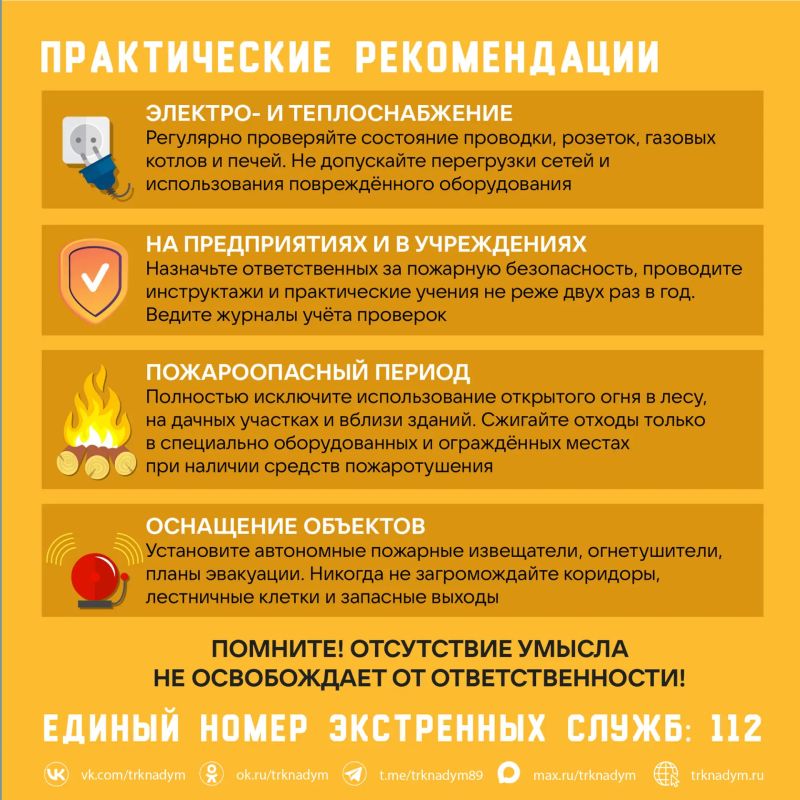 ПРАКТИЧЕСКИЕ РЕКОМЕНДАЦИИ

ЭЛЕКТРО- И ТЕПЛОСНАБЖЕНИЕ
Регулярно проверяйте состояние проводки, розеток, газовых котлов и печей. Не допускайте перегрузки сетей и использования повреждённого оборудования

НА ПРЕДПРИЯТИЯХ И В УЧРЕЖДЕНИЯХ
Назначьте ответственных за пожарную безопасность, проводите инструктажи и практические учения не реже двух раз в год. Ведите журналы учёта проверок

ПОЖАРООПАСНЫЙ ПЕРИОД
Полностью исключите использование открытого огня в лесу, на дачных участках и вблизи зданий. Сжигайте отходы только в специально оборудованных и ограждённых местах при наличии средств пожаротушения

ОСНАЩЕНИЕ ОБЪЕКТОВ
Установите автономные пожарные извещатели, огнетушители, планы эвакуации. Никогда не загромождайте коридоры, лестничные клетки и запасные выходы

ПОМНИТЕ! ОТСУТСТВИЕ УМЫСЛА НЕ ОСВОБОЖДАЕТ ОТ ОТВЕТСТВЕННОСТИ!

ЕДИНЫЙ НОМЕР ЭКСТРЕННЫХ СЛУЖБ: 112

vk.com/trknadym ok.ru/trknadym t.me/trknadym89 max.ru/trknadym trknadym.ru